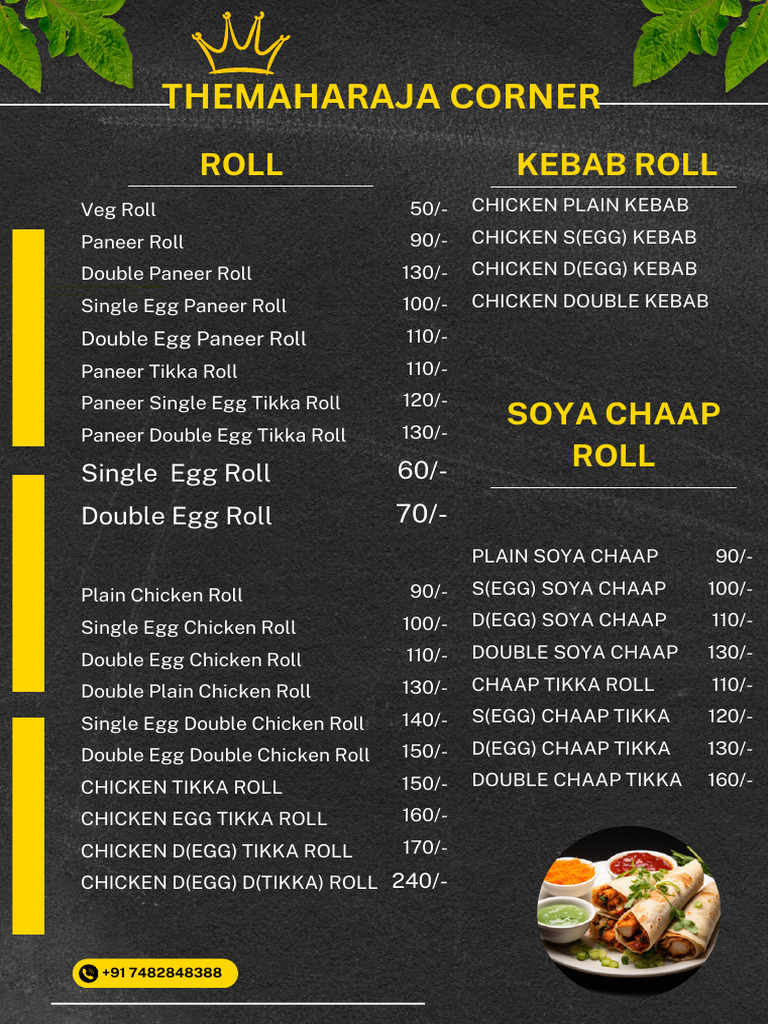 THEMAHARAJA CORNER

ROLL

| | |
|---|---|
| Veg Roll | 50/- |
| Paneer Roll | 90/- |
| Double Paneer Roll | 130/- |
| Single Egg Paneer Roll | 100/- |
| Double Egg Paneer Roll | 110/- |
| Paneer Tikka Roll | 110/- |
| Paneer Single Egg Tikka Roll | 120/- |
| Paneer Double Egg Tikka Roll | 130/- |
| Single Egg Roll | 60/- |
| Double Egg Roll | 70/- |
| Plain Chicken Roll | 90/- |
| Single Egg Chicken Roll | 100/- |
| Double Egg Chicken Roll | 110/- |
| Double Plain Chicken Roll | 130/- |
| Single Egg Double Chicken Roll | 140/- |
| Double Egg Double Chicken Roll | 150/- |
| CHICKEN TIKKA ROLL | 150/- |
| CHICKEN EGG TIKKA ROLL | 160/- |
| CHICKEN D(EGG) TIKKA ROLL | 170/- |
| CHICKEN D(EGG) D(TIKKA) ROLL | 240/- |

+91 7482848388

KEBAB ROLL

CHICKEN PLAIN KEBAB
CHICKEN S(EGG) KEBAB
CHICKEN D(EGG) KEBAB
CHICKEN DOUBLE KEBAB

SOYA CHAAP ROLL

| | |
|---|---|
| PLAIN SOYA CHAAP | 90/- |
| S(EGG) SOYA CHAAP | 100/- |
| D(EGG) SOYA CHAAP | 110/- |
| DOUBLE SOYA CHAAP | 130/- |
| CHAAP TIKKA ROLL | 110/- |
| S(EGG) CHAAP TIKKA | 120/- |
| D(EGG) CHAAP TIKKA | 130/- |
| DOUBLE CHAAP TIKKA | 160/- |